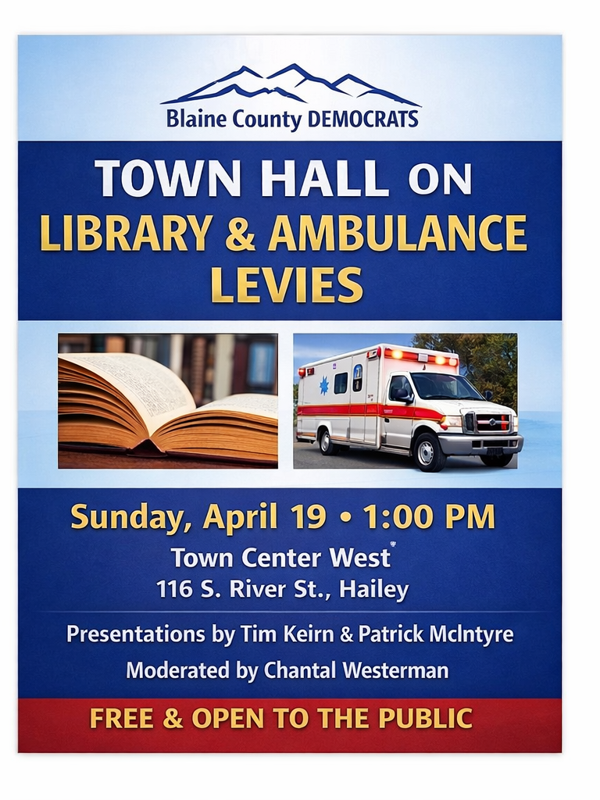 Blaine County DEMOCRATS

TOWN HALL ON
LIBRARY & AMBULANCE
LEVIES

Sunday, April 19 • 1:00 PM
Town Center West
116 S. River St., Hailey

Presentations by Tim Keirn & Patrick McIntyre
Moderated by Chantal Westerman

FREE & OPEN TO THE PUBLIC